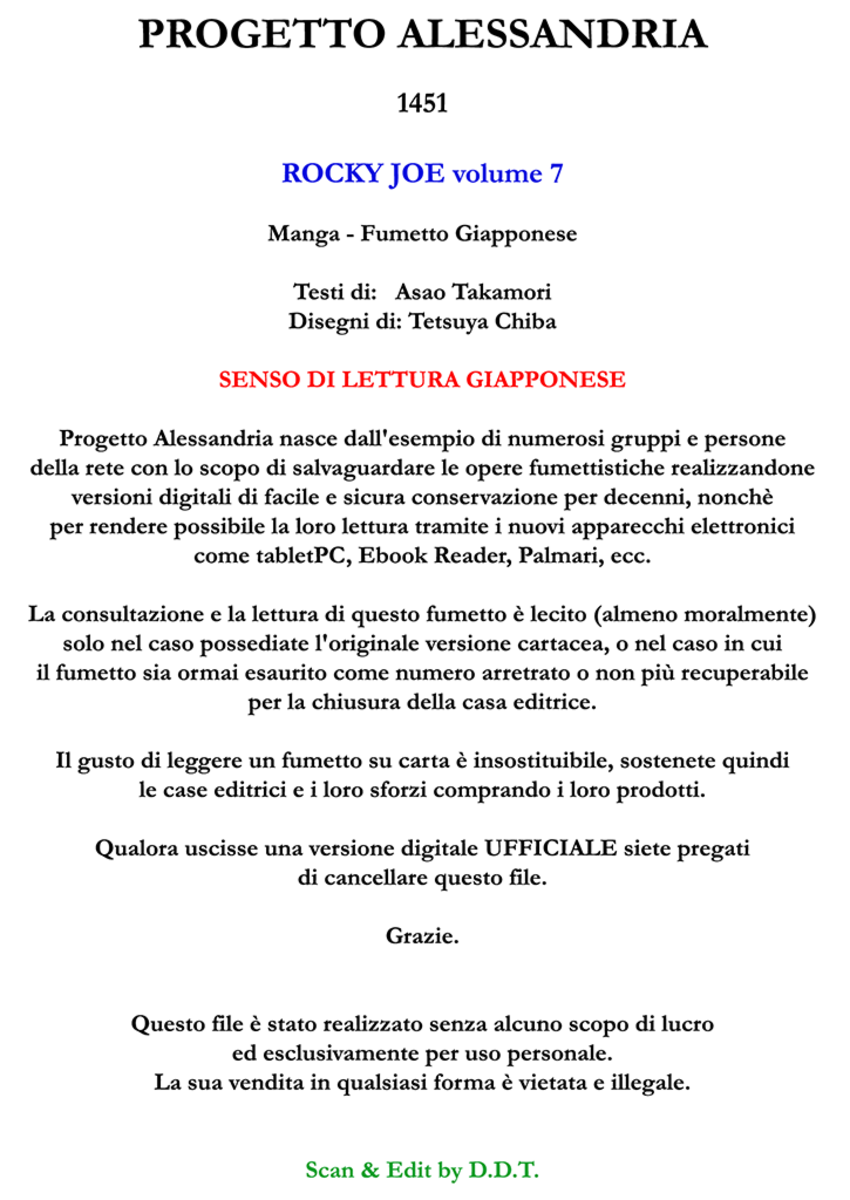 PROGETTO ALESSANDRIA

1451

ROCKY JOE volume 7

Manga - Fumetto Giapponese

Testi di: Asao Takamori
Disegni di: Tetsuya Chiba

SENSO DI LETTURA GIAPPONESE

Progetto Alessandria nasce dall'esempio di numerosi gruppi e persone della rete con lo scopo di salvaguardare le opere fumettistiche realizzandone versioni digitali di facile e sicura conservazione per decenni, nonchè per rendere possibile la loro lettura tramite i nuovi apparecchi elettronici come tabletPC, Ebook Reader, Palmari, ecc.

La consultazione e la lettura di questo fumetto è lecito (almeno moralmente) solo nel caso possediate l'originale versione cartacea, o nel caso in cui il fumetto sia ormai esaurito come numero arretrato o non più recuperabile per la chiusura della casa editrice.

Il gusto di leggere un fumetto su carta è insostituibile, sostenete quindi le case editrici e i loro sforzi comprando i loro prodotti.

Qualora uscisse una versione digitale UFFICIALE siete pregati di cancellare questo file.

Grazie.

Questo file è stato realizzato senza alcuno scopo di lucro ed esclusivamente per uso personale.
La sua vendita in qualsiasi forma è vietata e illegale.

Scan & Edit by D.D.T.